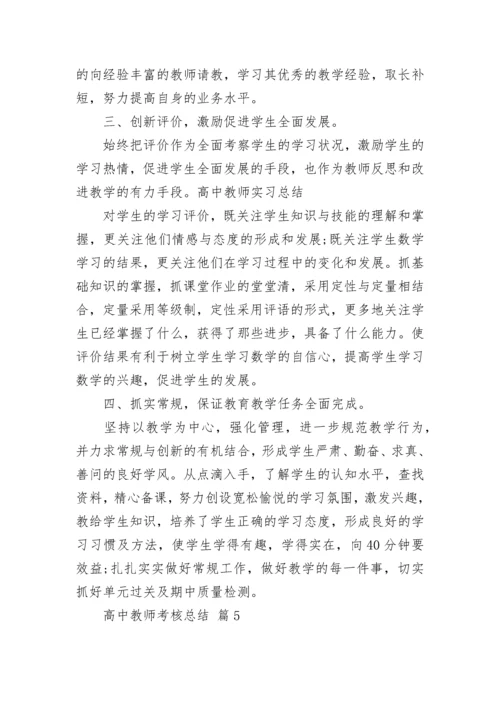 的向经验丰富的教师请教，学习其优秀的教学经验，取长补短，努力提高自身的业务水平。

三、创新评价，激励促进学生全面发展。

始终把评价作为全面考察学生的学习状况，激励学生的学习热情，促进学生全面发展的手段，也作为教师反思和改进教学的有力手段。高中教师实习总结

对学生的学习评价，既关注学生知识与技能的理解和掌握，更关注他们情感与态度的形成和发展;既关注学生数学学习的结果，更关注他们在学习过程中的变化和发展。抓基础知识的掌握，抓课堂作业的堂堂清，采用定性与定量相结合，定量采用等级制，定性采用评语的形式，更多地关注学生已经掌握了什么，获得了那些进步，具备了什么能力。使评价结果有利于树立学生学习数学的自信心，提高学生学习数学的兴趣，促进学生的发展。

四、抓实常规，保证教育教学任务全面完成。

坚持以教学为中心，强化管理，进一步规范教学行为，并力求常规与创新的有机结合，形成学生严肃、勤奋、求真、善问的良好学风。从点滴入手，了解学生的认知水平，查找资料，精心备课，努力创设宽松愉悦的学习氛围，激发兴趣，教给学生知识，培养了学生正确的学习态度，形成良好的学习习惯及方法，使学生学得有趣，学得实在，向40分钟要效益;扎扎实实做好常规工作，做好教学的每一件事，切实抓好单元过关及期中质量检测。

高中教师考核总结 篇5